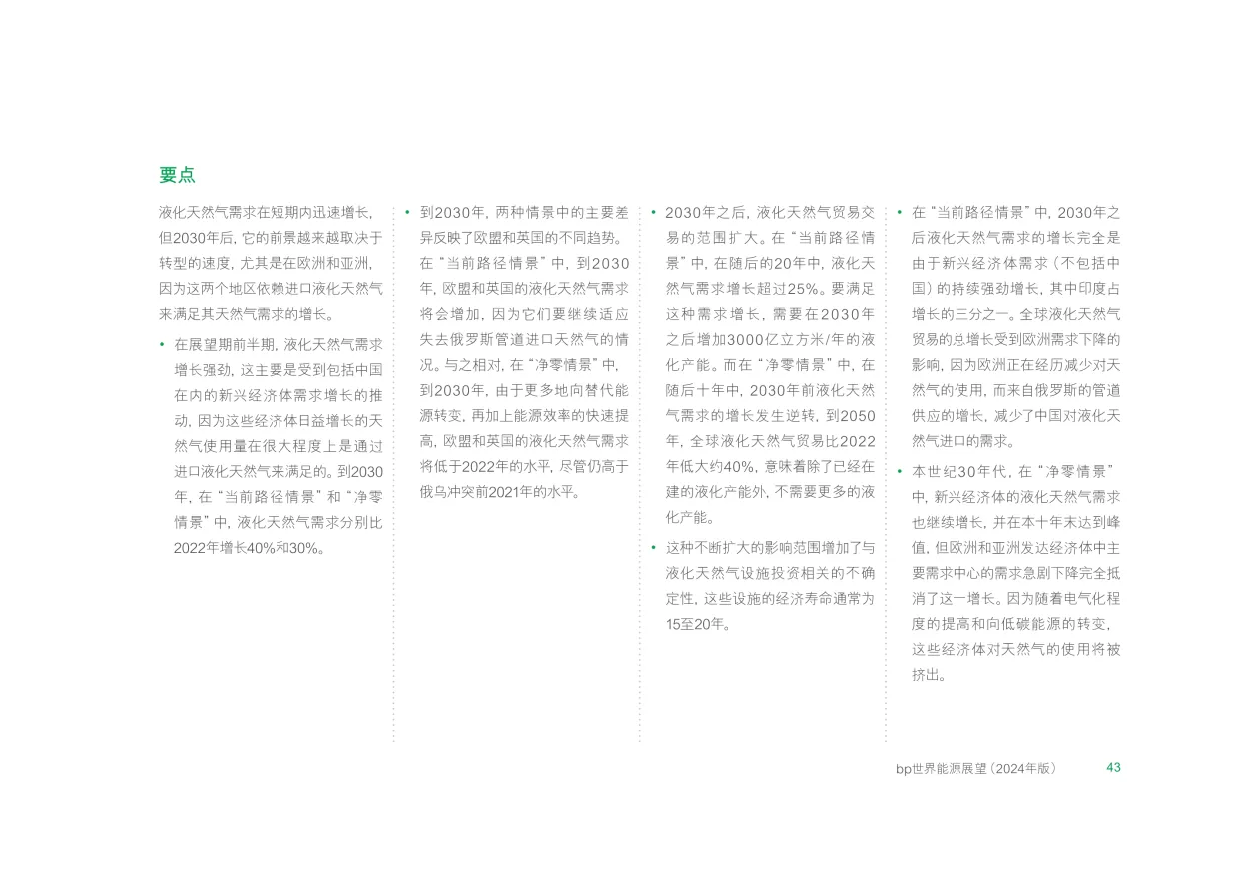 要点

液化天然气需求在短期内迅速增长，但2030年后，它的前景越来越取决于转型的速度，尤其是在欧洲和亚洲，因为这两个地区依赖进口液化天然气来满足其天然气需求的增长。

• 在展望期前半期，液化天然气需求增长强劲，这主要是受到包括中国在内的新兴经济体需求增长的推动，因为这些经济体日益增长的天然气使用量在很大程度上是通过进口液化天然气来满足的。到2030年，在“当前路径情景”和“净零情景”中，液化天然气需求分别比2022年增长40%和30%。

• 到2030年，两种情景中的主要差异反映了欧盟和英国的不同趋势。在“当前路径情景”中，到2030年，欧盟和英国的液化天然气需求将会增加，因为它们要继续适应失去俄罗斯管道进口天然气的情况。与之相对，在“净零情景”中，到2030年，由于更多地向替代能源转变，再加上能源效率的快速提高，欧盟和英国的液化天然气需求将低于2022年的水平，尽管仍高于俄乌冲突前2021年的水平。

• 2030年之后，液化天然气贸易交易的范围扩大。在“当前路径情景”中，在随后的20年中，液化天然气需求增长超过25%。要满足这种需求增长，需要在2030年之后增加3000亿立方米/年的液化产能。而在“净零情景”中，在随后十年中，2030年前液化天然气需求的增长发生逆转，到2050年，全球液化天然气贸易比2022年低大约40%，意味着除了已经在建的液化产能外，不需要更多的液化产能。

• 这种不断扩大的影响范围增加了与液化天然气设施投资相关的不确定性，这些设施的经济寿命通常为15至20年。

• 在“当前路径情景”中，2030年之后液化天然气需求的增长完全是由于新兴经济体需求（不包括中国）的持续强劲增长，其中印度占增长的三分之一。全球液化天然气贸易的总增长受到欧洲需求下降的影响，因为欧洲正在经历减少对天然气的使用，而来自俄罗斯的管道供应的增长，减少了中国对液化天然气进口的需求。

• 本世纪30年代，在“净零情景”中，新兴经济体的液化天然气需求也继续增长，并在本十年末达到峰值，但欧洲和亚洲发达经济体中主要需求中心的需求急剧下降完全抵消了这一增长。因为随着电气化程度的提高和向低碳能源的转变，这些经济体对天然气的使用将被挤出。

bp世界能源展望（2024年版） 43